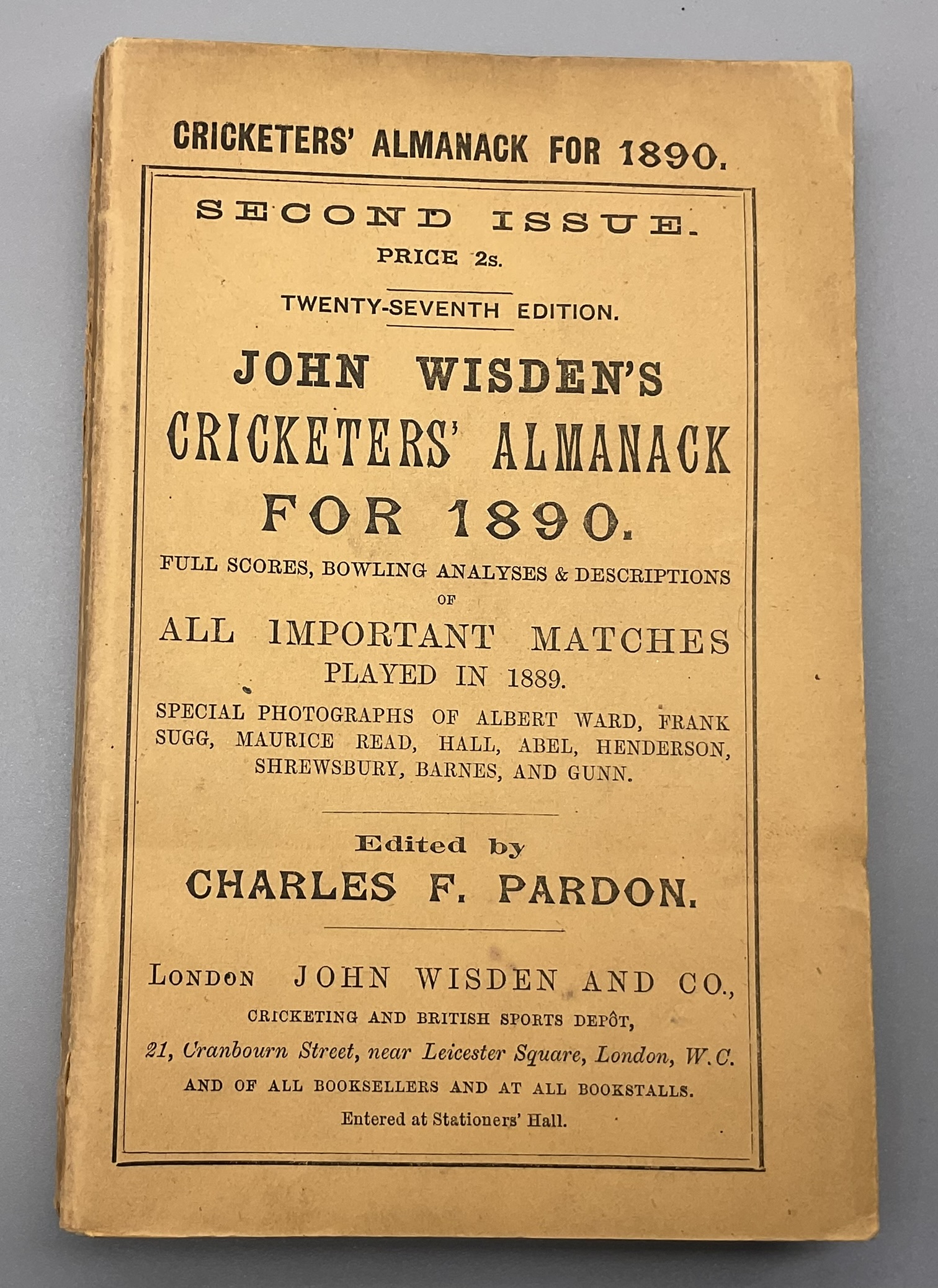 CRICKETERS' ALMANACK FOR 1890.

SECOND ISSUE.
PRICE 2s.

TWENTY-SEVENTH EDITION.

JOHN WISDEN'S
CRICKETERS' ALMANACK
FOR 1890.

FULL SCORES, BOWLING ANALYSES & DESCRIPTIONS
OF
ALL IMPORTANT MATCHES
PLAYED IN 1889.

SPECIAL PHOTOGRAPHS OF ALBERT WARD, FRANK SUGG, MAURICE READ, HALL, ABEL, HENDERSON, SHREWSBURY, BARNES, AND GUNN.

Edited by
CHARLES F. PARDON.

LONDON JOHN WISDEN AND CO.,
CRICKETING AND BRITISH SPORTS DEPÔT,
21, Cranbourn Street, near Leicester Square, London, W.C.
AND OF ALL BOOKSELLERS AND AT ALL BOOKSTALLS.
Entered at Stationers' Hall.